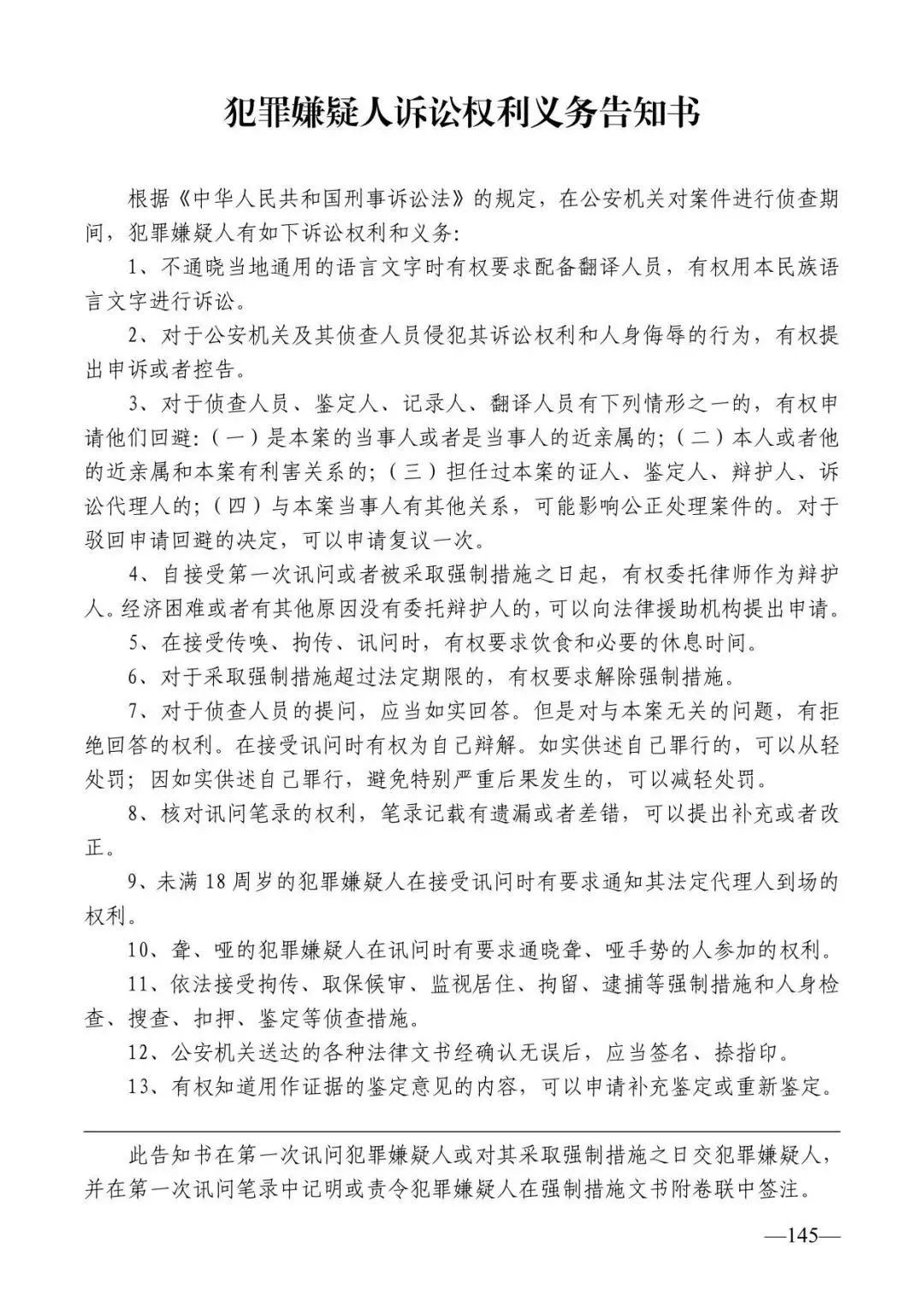 犯罪嫌疑人诉讼权利义务告知书

根据《中华人民共和国刑事诉讼法》的规定，在公安机关对案件进行侦查期间，犯罪嫌疑人有如下诉讼权利和义务：

1、不通晓当地通用的语言文字时有权要求配备翻译人员，有权用本民族语言文字进行诉讼。

2、对于公安机关及其侦查人员侵犯其诉讼权利和人身侮辱的行为，有权提出申诉或者控告。

3、对于侦查人员、鉴定人、记录人、翻译人员有下列情形之一的，有权申请他们回避：（一）是本案的当事人或者是当事人的近亲属的；（二）本人或者他的近亲属和本案有利害关系的；（三）担任过本案的证人、鉴定人、辩护人、诉讼代理人的；（四）与本案当事人有其他关系，可能影响公正处理案件的。对于驳回申请回避的决定，可以申请复议一次。

4、自接受第一次讯问或者被采取强制措施之日起，有权委托律师作为辩护人。经济困难或者有其他原因没有委托辩护人的，可以向法律援助机构提出申请。

5、在接受传唤、拘传、讯问时，有权要求饮食和必要的休息时间。

6、对于采取强制措施超过法定期限的，有权要求解除强制措施。

7、对于侦查人员的提问，应当如实回答。但是对与本案无关的问题，有拒绝回答的权利。在接受讯问时有权为自己辩解。如实供述自己罪行的，可以从轻处罚；因如实供述自己罪行，避免特别严重后果发生的，可以减轻处罚。

8、核对讯问笔录的权利，笔录记载有遗漏或者差错，可以提出补充或者改正。

9、未满18周岁的犯罪嫌疑人在接受讯问时有要求通知其法定代理人到场的权利。

10、聋、哑的犯罪嫌疑人在讯问时有要求通晓聋、哑手势的人参加的权利。

11、依法接受拘传、取保候审、监视居住、拘留、逮捕等强制措施和人身检查、搜查、扣押、鉴定等侦查措施。

12、公安机关送达的各种法律文书经确认无误后，应当签名、捺指印。

13、有权知道用作证据的鉴定意见的内容，可以申请补充鉴定或重新鉴定。

此告知书在第一次讯问犯罪嫌疑人或对其采取强制措施之日交犯罪嫌疑人，并在第一次讯问笔录中记明或责令犯罪嫌疑人在强制措施文书附卷联中签注。

—145—